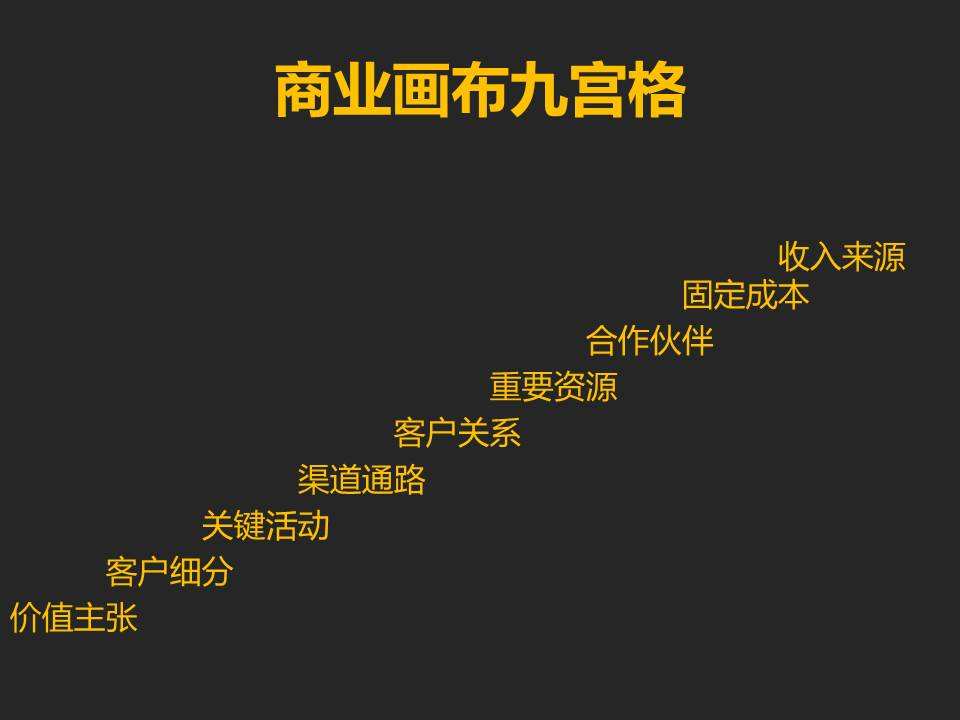 商业画布九宫格

收入来源

固定成本

合作伙伴

重要资源

客户关系

渠道通路

关键活动

客户细分

价值主张